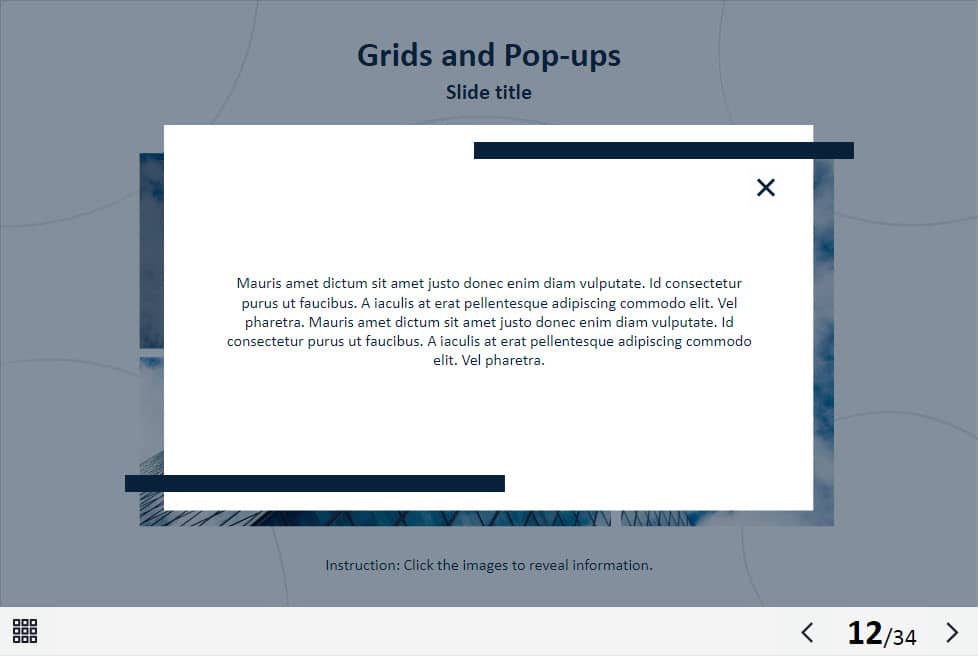 Grids and Pop-ups

Slide title

×

Mauris amet dictum sit amet justo donec enim diam vulputate. Id consectetur purus ut faucibus. A iaculis at erat pellentesque adipiscing commodo elit. Vel pharetra. Mauris amet dictum sit amet justo donec enim diam vulputate. Id consectetur purus ut faucibus. A iaculis at erat pellentesque adipiscing commodo elit. Vel pharetra.

Instruction: Click the images to reveal information.

12/34